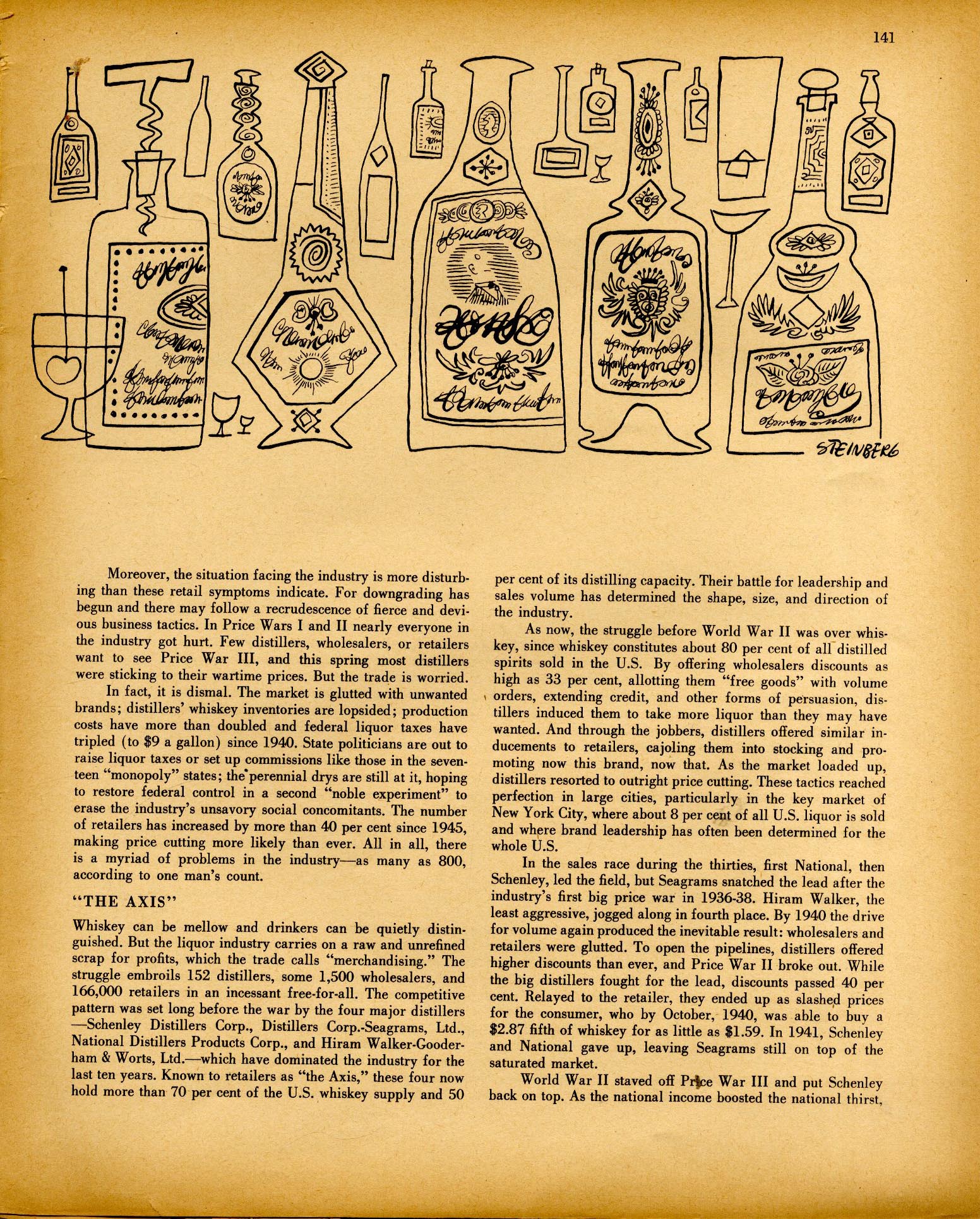 141

STEINBERG

Moreover, the situation facing the industry is more disturbing than these retail symptoms indicate. For downgrading has begun and there may follow a recrudescence of fierce and devious business tactics. In Price Wars I and II nearly everyone in the industry got hurt. Few distillers, wholesalers, or retailers want to see Price War III, and this spring most distillers were sticking to their wartime prices. But the trade is worried.

In fact, it is dismal. The market is glutted with unwanted brands; distillers' whiskey inventories are lopsided; production costs have more than doubled and federal liquor taxes have tripled (to $9 a gallon) since 1940. State politicians are out to raise liquor taxes or set up commissions like those in the seventeen "monopoly" states; the perennial drys are still at it, hoping to restore federal control in a second "noble experiment" to erase the industry's unsavory social concomitants. The number of retailers has increased by more than 40 per cent since 1945, making price cutting more likely than ever. All in all, there is a myriad of problems in the industry—as many as 800, according to one man's count.

"THE AXIS"

Whiskey can be mellow and drinkers can be quietly distinguished. But the liquor industry carries on a raw and unrefined scrap for profits, which the trade calls "merchandising." The struggle embroils 152 distillers, some 1,500 wholesalers, and 166,000 retailers in an incessant free-for-all. The competitive pattern was set long before the war by the four major distillers —Schenley Distillers Corp., Distillers Corp.-Seagrams, Ltd., National Distillers Products Corp., and Hiram Walker-Gooderham & Worts, Ltd.—which have dominated the industry for the last ten years. Known to retailers as "the Axis," these four now hold more than 70 per cent of the U.S. whiskey supply and 50 per cent of its distilling capacity. Their battle for leadership and sales volume has determined the shape, size, and direction of the industry.

As now, the struggle before World War II was over whiskey, since whiskey constitutes about 80 per cent of all distilled spirits sold in the U.S. By offering wholesalers discounts as high as 33 per cent, allotting them "free goods" with volume orders, extending credit, and other forms of persuasion, distillers induced them to take more liquor than they may have wanted. And through the jobbers, distillers offered similar inducements to retailers, cajoling them into stocking and promoting now this brand, now that. As the market loaded up, distillers resorted to outright price cutting. These tactics reached perfection in large cities, particularly in the key market of New York City, where about 8 per cent of all U.S. liquor is sold and where brand leadership has often been determined for the whole U.S.

In the sales race during the thirties, first National, then Schenley, led the field, but Seagrams snatched the lead after the industry's first big price war in 1936-38. Hiram Walker, the least aggressive, jogged along in fourth place. By 1940 the drive for volume again produced the inevitable result: wholesalers and retailers were glutted. To open the pipelines, distillers offered higher discounts than ever, and Price War II broke out. While the big distillers fought for the lead, discounts passed 40 per cent. Relayed to the retailer, they ended up as slashed prices for the consumer, who by October, 1940, was able to buy a $2.87 fifth of whiskey for as little as $1.59. In 1941, Schenley and National gave up, leaving Seagrams still on top of the saturated market.

World War II staved off Price War III and put Schenley back on top. As the national income boosted the national thirst,